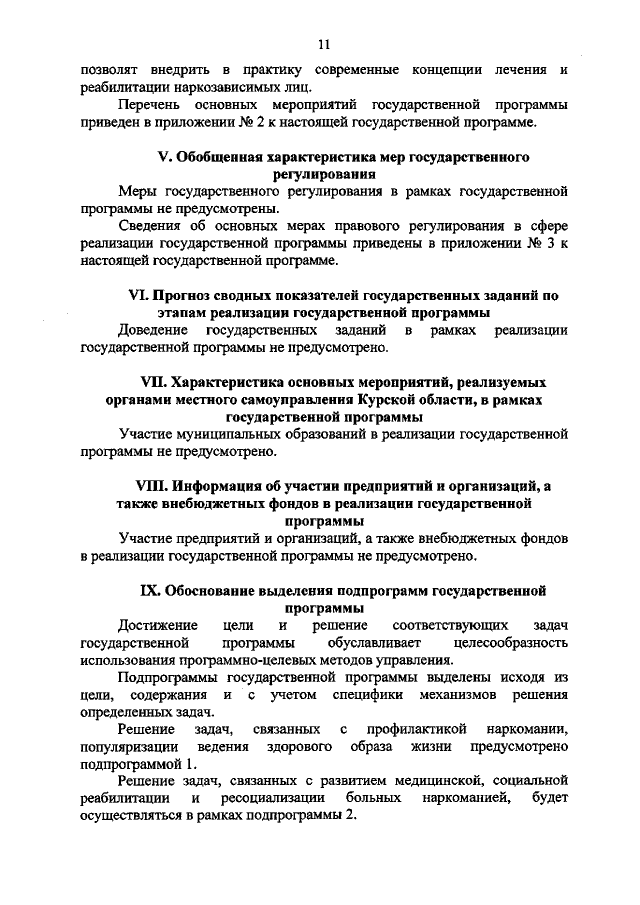 11

позволят внедрить в практику современные концепции лечения и реабилитации наркозависимых лиц.

Перечень основных мероприятий государственной программы приведен в приложении № 2 к настоящей государственной программе.

V. Обобщенная характеристика мер государственного регулирования

Меры государственного регулирования в рамках государственной программы не предусмотрены.

Сведения об основных мерах правового регулирования в сфере реализации государственной программы приведены в приложении № 3 к настоящей государственной программе.

VI. Прогноз сводных показателей государственных заданий по этапам реализации государственной программы

Доведение государственных заданий в рамках реализации государственной программы не предусмотрено.

VII. Характеристика основных мероприятий, реализуемых органами местного самоуправления Курской области, в рамках государственной программы

Участие муниципальных образований в реализации государственной программы не предусмотрено.

VIII. Информация об участии предприятий и организаций, а также внебюджетных фондов в реализации государственной программы

Участие предприятий и организаций, а также внебюджетных фондов в реализации государственной программы не предусмотрено.

IX. Обоснование выделения подпрограмм государственной программы

Достижение цели и решение соответствующих задач государственной программы обуславливает целесообразность использования программно-целевых методов управления.

Подпрограммы государственной программы выделены исходя из цели, содержания и с учетом специфики механизмов решения определенных задач.

Решение задач, связанных с профилактикой наркомании, популяризации ведения здорового образа жизни предусмотрено подпрограммой 1.

Решение задач, связанных с развитием медицинской, социальной реабилитации и ресоциализации больных наркоманией, будет осуществляться в рамках подпрограммы 2.